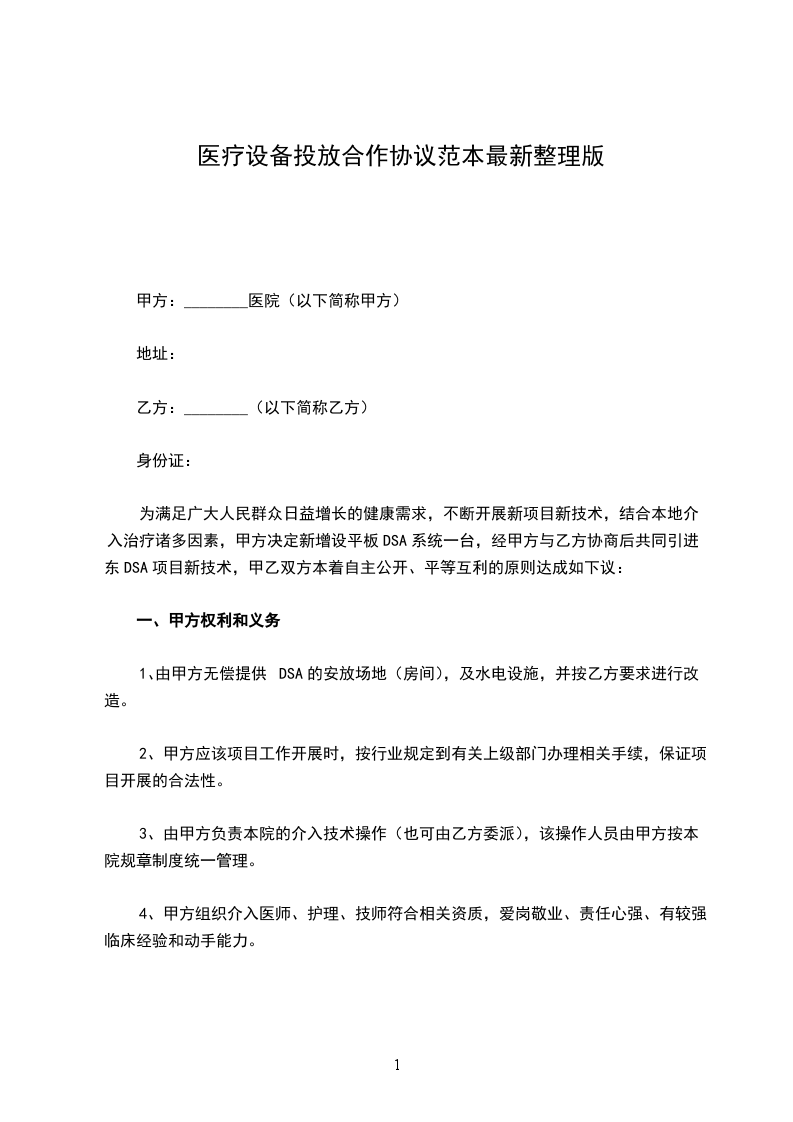 医疗设备投放合作协议范本最新整理版

甲方：________医院（以下简称甲方）

地址：

乙方：________（以下简称乙方）

身份证：

为满足广大人民群众日益增长的健康需求，不断开展新项目新技术，结合本地介入治疗诸多因素，甲方决定新增设平板DSA系统一台，经甲方与乙方协商后共同引进东DSA项目新技术，甲乙双方本着自主公开、平等互利的原则达成如下议：

一、甲方权利和义务

1、由甲方无偿提供 DSA的安放场地（房间），及水电设施，并按乙方要求进行改造。

2、甲方应该项目工作开展时，按行业规定到有关上级部门办理相关手续，保证项目开展的合法性。

3、由甲方负责本院的介入技术操作（也可由乙方委派），该操作人员由甲方按本院规章制度统一管理。

4、甲方组织介入医师、护理、技师符合相关资质，爱岗敬业、责任心强、有较强临床经验和动手能力。

1